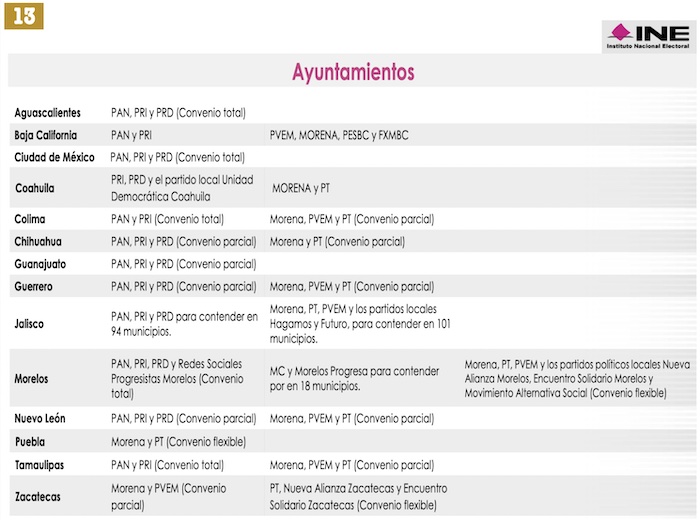 13

INE
Instituto Nacional Electoral

Ayuntamientos

| | | | |
|---|---|---|---|
| Aguascalientes | PAN, PRI y PRD (Convenio total) | | |
| Baja California | PAN y PRI | PVEM, MORENA, PESBC y FXMBC | |
| Ciudad de México | PAN, PRI y PRD (Convenio total) | | |
| Coahuila | PRI, PRD y el partido local Unidad Democrática Coahuila | MORENA y PT | |
| Colima | PAN y PRI (Convenio total) | Morena, PVEM y PT (Convenio parcial) | |
| Chihuahua | PAN, PRI y PRD (Convenio parcial) | Morena y PT (Convenio parcial) | |
| Guanajuato | PAN, PRI y PRD (Convenio parcial) | | |
| Guerrero | PAN, PRI y PRD (Convenio parcial) | Morena, PVEM y PT (Convenio parcial) | |
| Jalisco | PAN, PRI y PRD para contender en 94 municipios. | Morena, PT, PVEM y los partidos locales Hagamos y Futuro, para contender en 101 municipios. | |
| Morelos | PAN, PRI, PRD y Redes Sociales Progresistas Morelos (Convenio total) | MC y Morelos Progresa para contender por en 18 municipios. | Morena, PT, PVEM y los partidos políticos locales Nueva Alianza Morelos, Encuentro Solidario Morelos y Movimiento Alternativa Social (Convenio flexible) |
| Nuevo León | PAN, PRI y PRD (Convenio parcial) | Morena, PVEM y PT (Convenio parcial) | |
| Puebla | Morena y PT (Convenio flexible) | | |
| Tamaulipas | PAN y PRI (Convenio total) | Morena, PVEM y PT (Convenio parcial) | |
| Zacatecas | Morena y PVEM (Convenio parcial) | PT, Nueva Alianza Zacatecas y Encuentro Solidario Zacatecas (Convenio flexible) | |